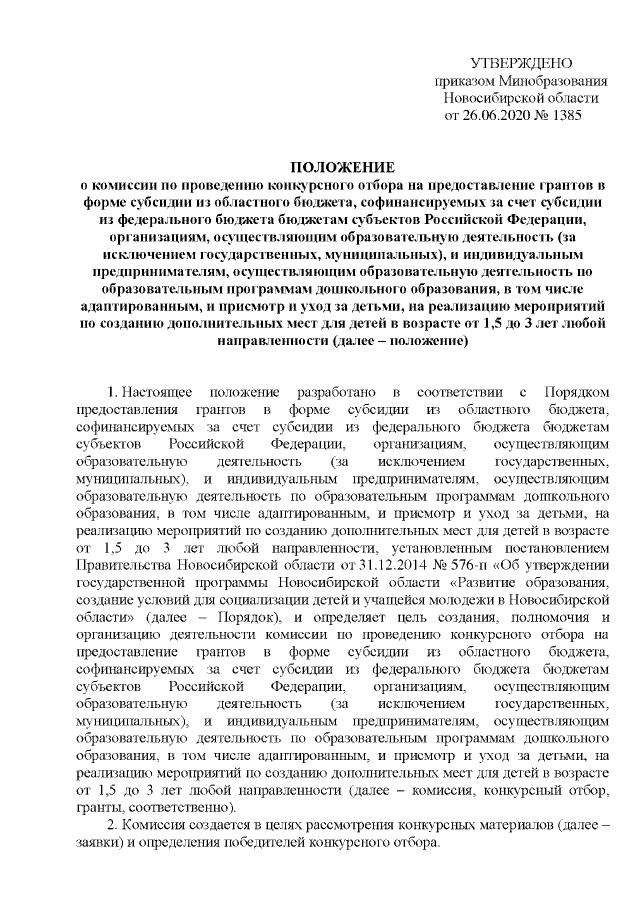 УТВЕРЖДЕНО
приказом Минобразования
Новосибирской области
от 26.06.2020 № 1385

ПОЛОЖЕНИЕ
о комиссии по проведению конкурсного отбора на предоставление грантов в форме субсидии из областного бюджета, софинансируемых за счет субсидии из федерального бюджета бюджетам субъектов Российской Федерации, организациям, осуществляющим образовательную деятельность (за исключением государственных, муниципальных), и индивидуальным предпринимателям, осуществляющим образовательную деятельность по образовательным программам дошкольного образования, в том числе адаптированным, и присмотр и уход за детьми, на реализацию мероприятий по созданию дополнительных мест для детей в возрасте от 1,5 до 3 лет любой направленности (далее – положение)

1. Настоящее положение разработано в соответствии с Порядком предоставления грантов в форме субсидии из областного бюджета, софинансируемых за счет субсидии из федерального бюджета бюджетам субъектов Российской Федерации, организациям, осуществляющим образовательную деятельность (за исключением государственных, муниципальных), и индивидуальным предпринимателям, осуществляющим образовательную деятельность по образовательным программам дошкольного образования, в том числе адаптированным, и присмотр и уход за детьми, на реализацию мероприятий по созданию дополнительных мест для детей в возрасте от 1,5 до 3 лет любой направленности, установленным постановлением Правительства Новосибирской области от 31.12.2014 № 576-п «Об утверждении государственной программы Новосибирской области «Развитие образования, создание условий для социализации детей и учащейся молодежи в Новосибирской области» (далее – Порядок), и определяет цель создания, полномочия и организацию деятельности комиссии по проведению конкурсного отбора на предоставление грантов в форме субсидии из областного бюджета, софинансируемых за счет субсидии из федерального бюджета бюджетам субъектов Российской Федерации, организациям, осуществляющим образовательную деятельность (за исключением государственных, муниципальных), и индивидуальным предпринимателям, осуществляющим образовательную деятельность по образовательным программам дошкольного образования, в том числе адаптированным, и присмотр и уход за детьми, на реализацию мероприятий по созданию дополнительных мест для детей в возрасте от 1,5 до 3 лет любой направленности (далее – комиссия, конкурсный отбор, гранты, соответственно).
2. Комиссия создается в целях рассмотрения конкурсных материалов (далее – заявки) и определения победителей конкурсного отбора.